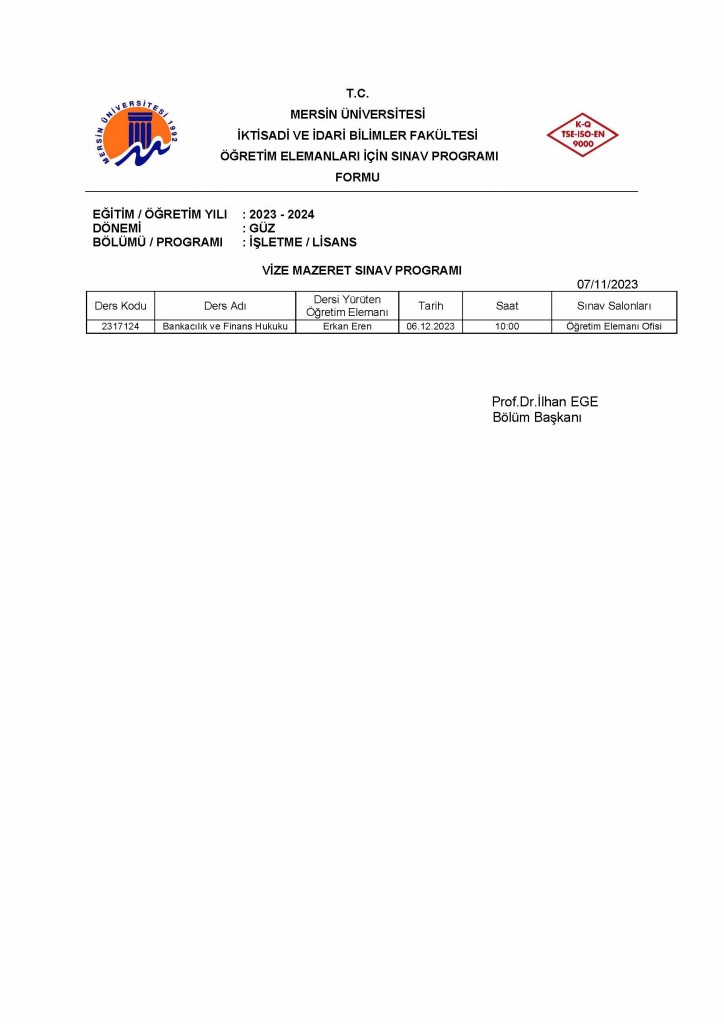 MERSİN ÜNİVERSİTESİ 1992

T.C.
MERSİN ÜNİVERSİTESİ
İKTİSADİ VE İDARİ BİLİMLER FAKÜLTESİ
ÖĞRETİM ELEMANLARI İÇİN SINAV PROGRAMI
FORMU

K-Q
TSE-ISO-EN
9000

EĞİTİM / ÖĞRETİM YILI : 2023 - 2024
DÖNEMİ : GÜZ
BÖLÜMÜ / PROGRAMI : İŞLETME / LİSANS

VİZE MAZERET SINAV PROGRAMI

07/11/2023

| Ders Kodu | Ders Adı | Dersi Yürüten Öğretim Elemanı | Tarih | Saat | Sınav Salonları |
|---|---|---|---|---|---|
| 2317124 | Bankacılık ve Finans Hukuku | Erkan Eren | 06.12.2023 | 10:00 | Öğretim Elemanı Ofisi |

Prof.Dr.İlhan EGE
Bölüm Başkanı